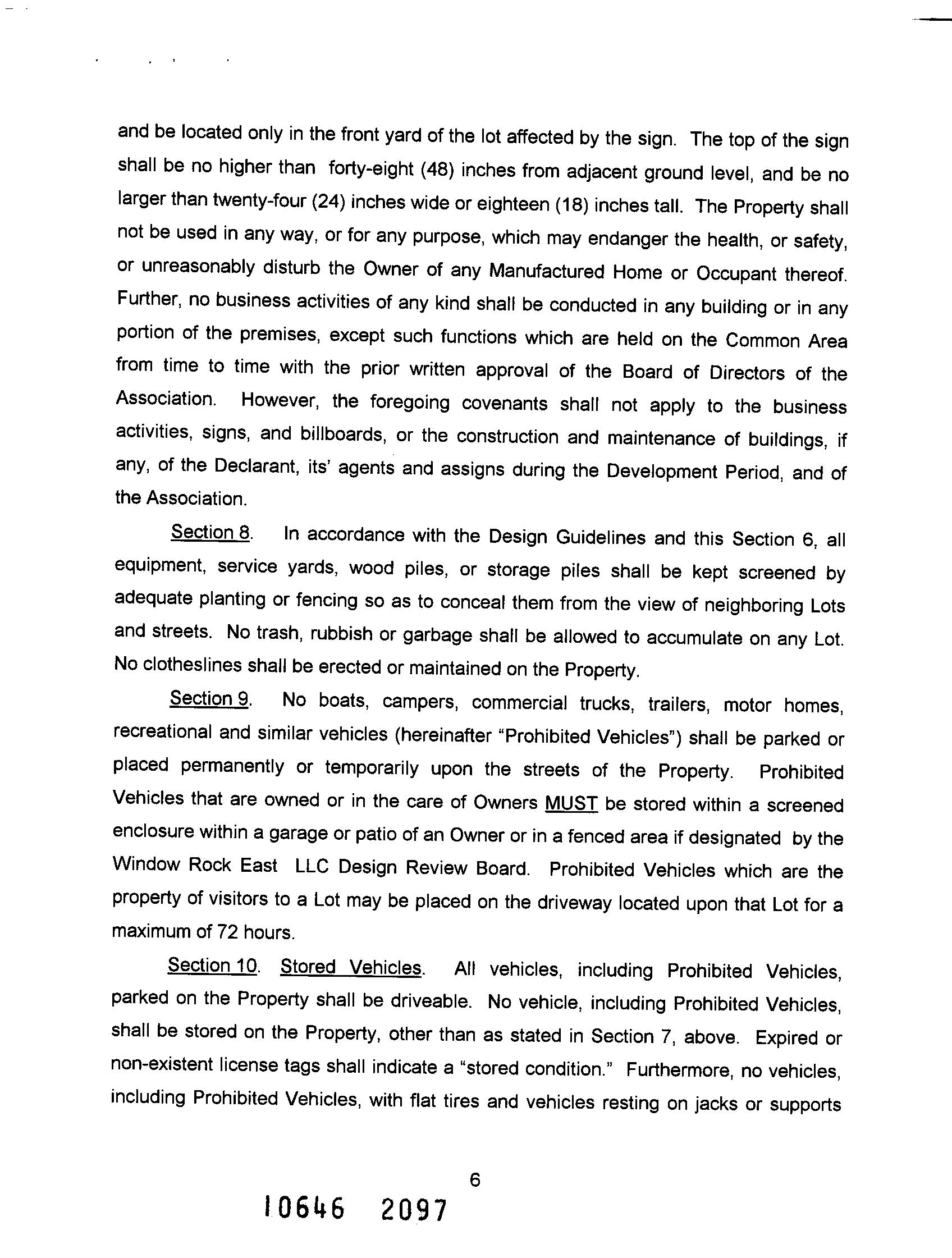 and be located only in the front yard of the lot affected by the sign. The top of the sign shall be no higher than forty-eight (48) inches from adjacent ground level, and be no larger than twenty-four (24) inches wide or eighteen (18) inches tall. The Property shall not be used in any way, or for any purpose, which may endanger the health, or safety, or unreasonably disturb the Owner of any Manufactured Home or Occupant thereof. Further, no business activities of any kind shall be conducted in any building or in any portion of the premises, except such functions which are held on the Common Area from time to time with the prior written approval of the Board of Directors of the Association. However, the foregoing covenants shall not apply to the business activities, signs, and billboards, or the construction and maintenance of buildings, if any, of the Declarant, its' agents and assigns during the Development Period, and of the Association.

Section 8. In accordance with the Design Guidelines and this Section 6, all equipment, service yards, wood piles, or storage piles shall be kept screened by adequate planting or fencing so as to conceal them from the view of neighboring Lots and streets. No trash, rubbish or garbage shall be allowed to accumulate on any Lot. No clotheslines shall be erected or maintained on the Property.

Section 9. No boats, campers, commercial trucks, trailers, motor homes, recreational and similar vehicles (hereinafter "Prohibited Vehicles") shall be parked or placed permanently or temporarily upon the streets of the Property. Prohibited Vehicles that are owned or in the care of Owners MUST be stored within a screened enclosure within a garage or patio of an Owner or in a fenced area if designated by the Window Rock East LLC Design Review Board. Prohibited Vehicles which are the property of visitors to a Lot may be placed on the driveway located upon that Lot for a maximum of 72 hours.

Section 10. Stored Vehicles. All vehicles, including Prohibited Vehicles, parked on the Property shall be driveable. No vehicle, including Prohibited Vehicles, shall be stored on the Property, other than as stated in Section 7, above. Expired or non-existent license tags shall indicate a "stored condition." Furthermore, no vehicles, including Prohibited Vehicles, with flat tires and vehicles resting on jacks or supports

6

10646 2097